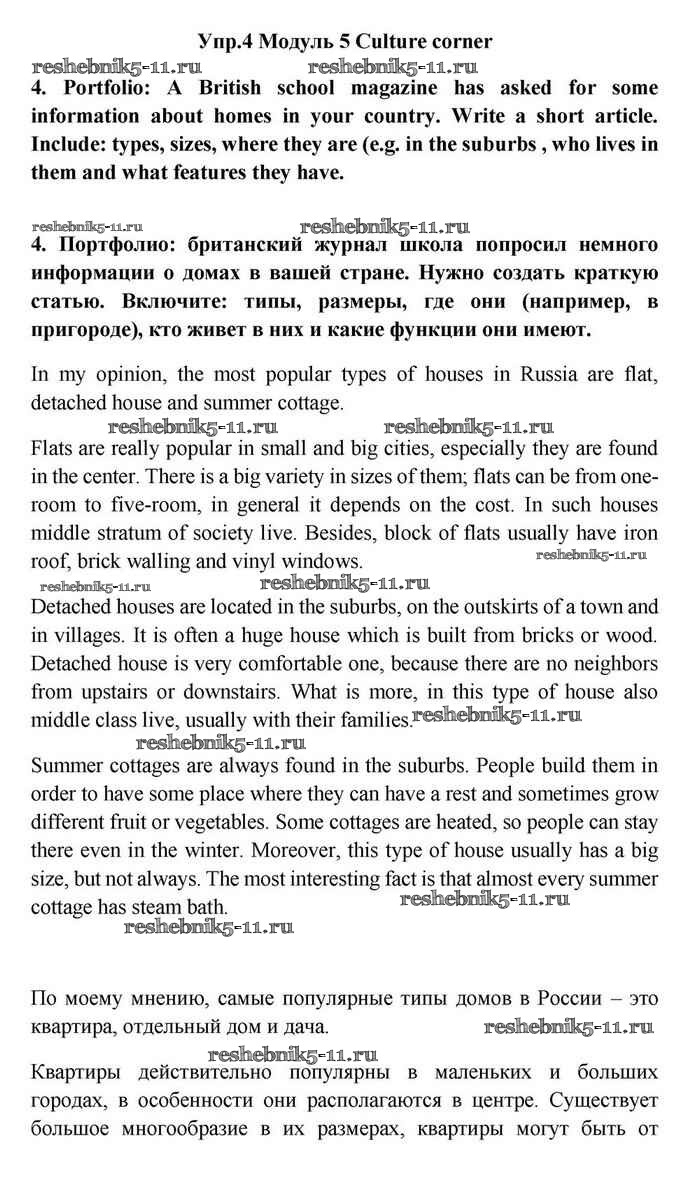 Упр.4 Модуль 5 Culture corner

reshebnik5-11.ru reshebnik5-11.ru

4. Portfolio: A British school magazine has asked for some information about homes in your country. Write a short article. Include: types, sizes, where they are (e.g. in the suburbs , who lives in them and what features they have.

reshebnik5-11.ru reshebnik5-11.ru

4. Портфолио: британский журнал школа попросил немного информации о домах в вашей стране. Нужно создать краткую статью. Включите: типы, размеры, где они (например, в пригороде), кто живет в них и какие функции они имеют.

In my opinion, the most popular types of houses in Russia are flat, detached house and summer cottage.

reshebnik5-11.ru reshebnik5-11.ru

Flats are really popular in small and big cities, especially they are found in the center. There is a big variety in sizes of them; flats can be from one-room to five-room, in general it depends on the cost. In such houses middle stratum of society live. Besides, block of flats usually have iron roof, brick walling and vinyl windows.

reshebnik5-11.ru reshebnik5-11.ru reshebnik5-11.ru

Detached houses are located in the suburbs, on the outskirts of a town and in villages. It is often a huge house which is built from bricks or wood. Detached house is very comfortable one, because there are no neighbors from upstairs or downstairs. What is more, in this type of house also middle class live, usually with their families. reshebnik5-11.ru

reshebnik5-11.ru

Summer cottages are always found in the suburbs. People build them in order to have some place where they can have a rest and sometimes grow different fruit or vegetables. Some cottages are heated, so people can stay there even in the winter. Moreover, this type of house usually has a big size, but not always. The most interesting fact is that almost every summer cottage has steam bath. reshebnik5-11.ru

reshebnik5-11.ru

По моему мнению, самые популярные типы домов в России – это квартира, отдельный дом и дача. reshebnik5-11.ru

reshebnik5-11.ru

Квартиры действительно популярны в маленьких и больших городах, в особенности они располагаются в центре. Существует большое многообразие в их размерах, квартиры могут быть от